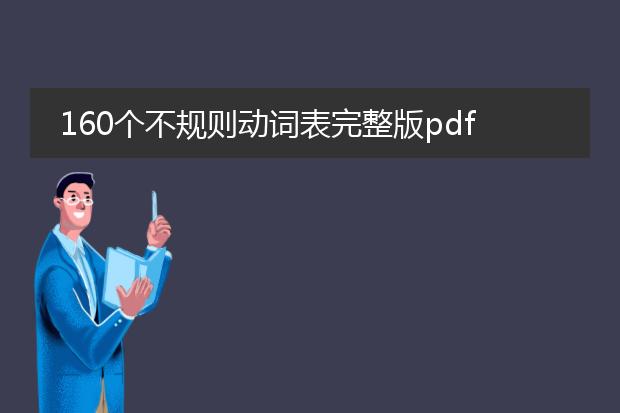 160个不规则动词表完整版pdf